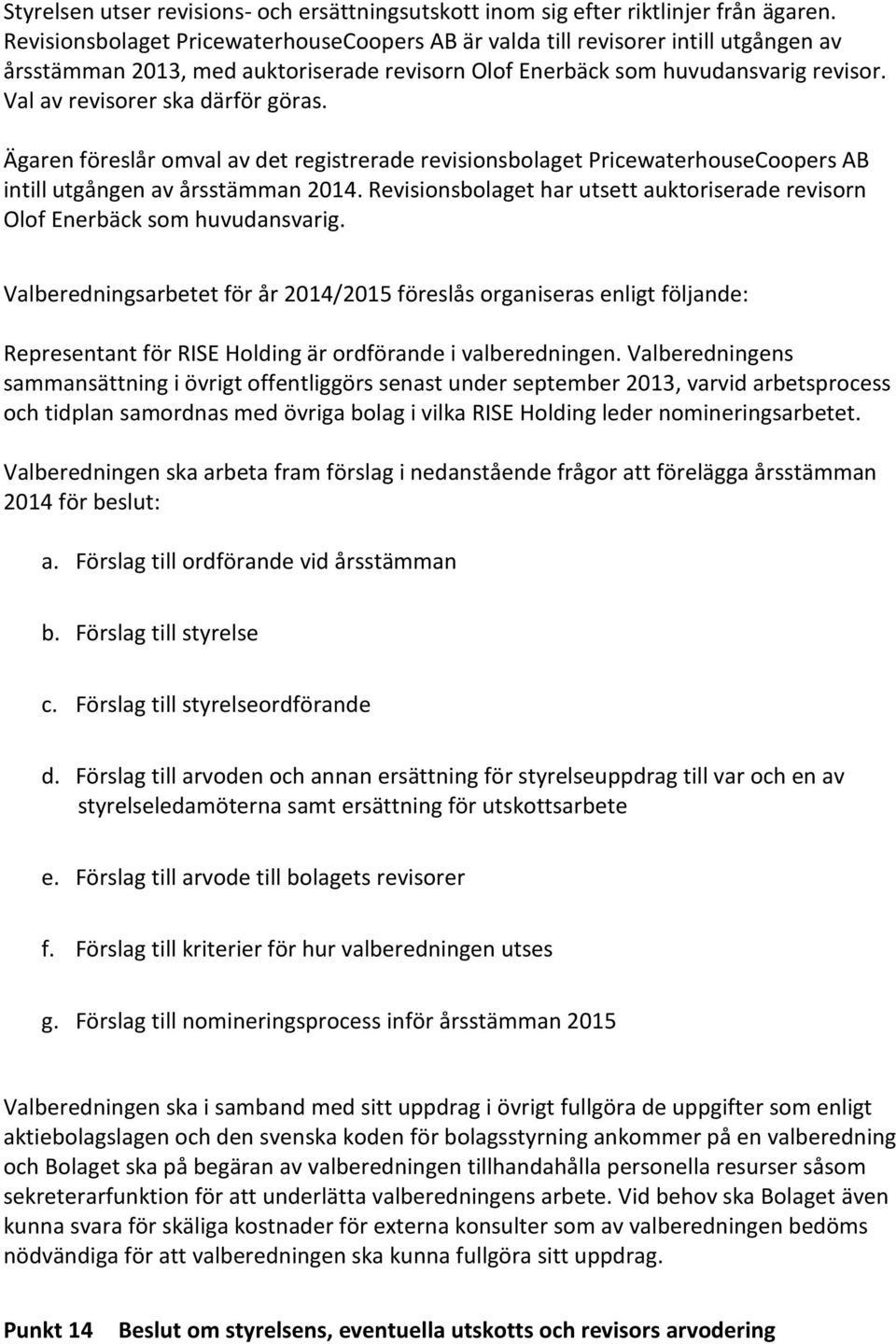 Styrelsen utser revisions- och ersättningsutskott inom sig efter riktlinjer från ägaren. Revisionsbolaget PricewaterhouseCoopers AB är valda till revisorer intill utgången av årsstämman 2013, med auktoriserade revisorn Olof Enerbäck som huvudansvarig revisor. Val av revisorer ska därför göras.

Ägaren föreslår omval av det registrerade revisionsbolaget PricewaterhouseCoopers AB intill utgången av årsstämman 2014. Revisionsbolaget har utsett auktoriserade revisorn Olof Enerbäck som huvudansvarig.

Valberedningsarbetet för år 2014/2015 föreslås organiseras enligt följande:

Representant för RISE Holding är ordförande i valberedningen. Valberedningens sammansättning i övrigt offentliggörs senast under september 2013, varvid arbetsprocess och tidplan samordnas med övriga bolag i vilka RISE Holding leder nomineringsarbetet.

Valberedningen ska arbeta fram förslag i nedanstående frågor att förelägga årsstämman 2014 för beslut:

a. Förslag till ordförande vid årsstämman

b. Förslag till styrelse

c. Förslag till styrelseordförande

d. Förslag till arvoden och annan ersättning för styrelseuppdrag till var och en av styrelseledamöterna samt ersättning för utskottsarbete

e. Förslag till arvode till bolagets revisorer

f. Förslag till kriterier för hur valberedningen utses

g. Förslag till nomineringsprocess inför årsstämman 2015

Valberedningen ska i samband med sitt uppdrag i övrigt fullgöra de uppgifter som enligt aktiebolagslagen och den svenska koden för bolagsstyrning ankommer på en valberedning och Bolaget ska på begäran av valberedningen tillhandahålla personella resurser såsom sekreterarfunktion för att underlätta valberedningens arbete. Vid behov ska Bolaget även kunna svara för skäliga kostnader för externa konsulter som av valberedningen bedöms nödvändiga för att valberedningen ska kunna fullgöra sitt uppdrag.

Punkt 14 Beslut om styrelsens, eventuella utskotts och revisors arvodering